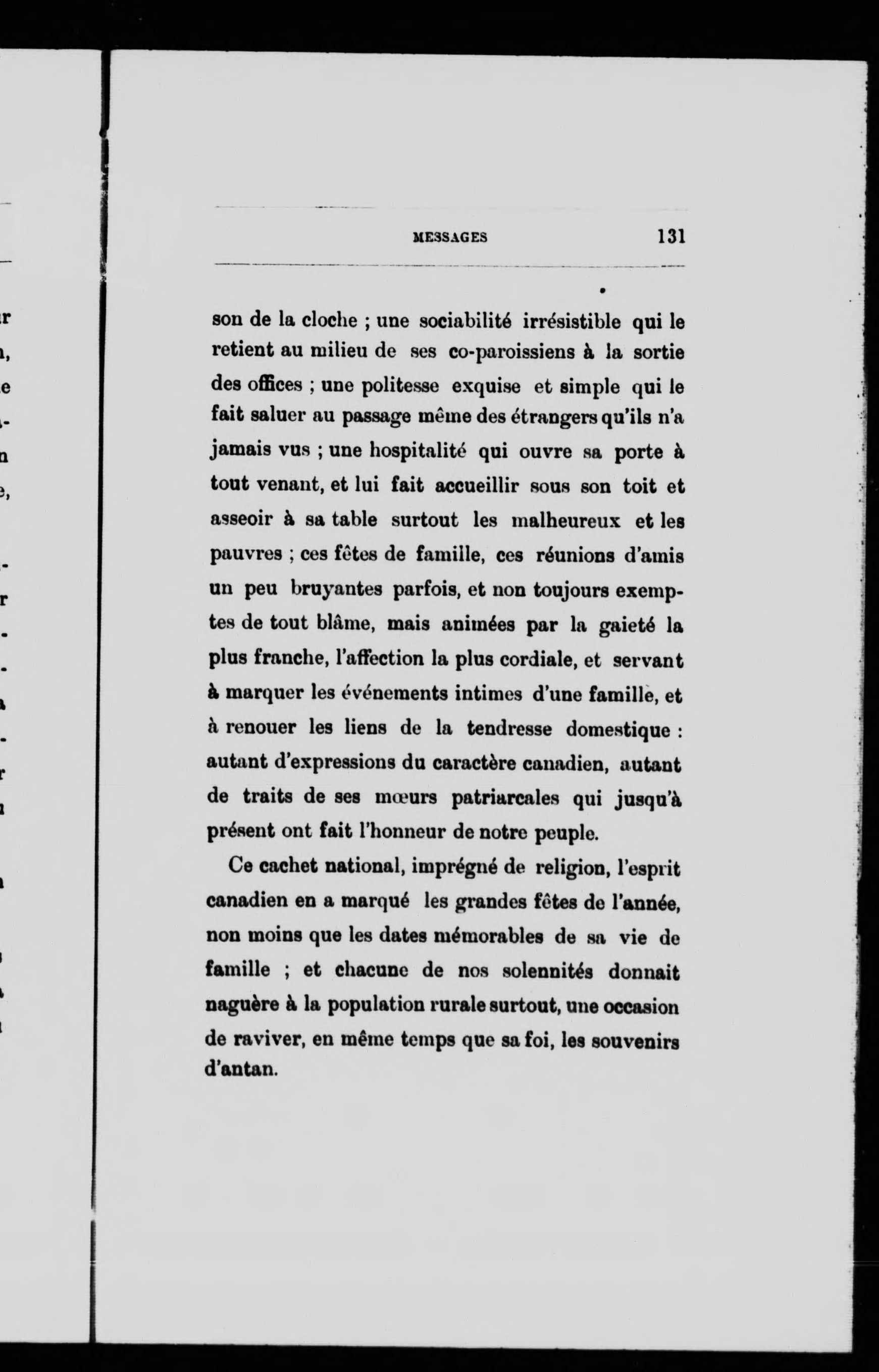 MESSAGES 131

son de la cloche ; une sociabilité irrésistible qui le retient au milieu de ses co-paroissiens à la sortie des offices ; une politesse exquise et simple qui le fait saluer au passage même des étrangers qu'ils n'a jamais vus ; une hospitalité qui ouvre sa porte à tout venant, et lui fait accueillir sous son toit et asseoir à sa table surtout les malheureux et les pauvres ; ces fêtes de famille, ces réunions d'amis un peu bruyantes parfois, et non toujours exemptes de tout blâme, mais animées par la gaieté la plus franche, l'affection la plus cordiale, et servant à marquer les événements intimes d'une famille, et à renouer les liens de la tendresse domestique : autant d'expressions du caractère canadien, autant de traits de ses mœurs patriarcales qui jusqu'à présent ont fait l'honneur de notre peuple.

Ce cachet national, imprégné de religion, l'esprit canadien en a marqué les grandes fêtes de l'année, non moins que les dates mémorables de sa vie de famille ; et chacune de nos solennités donnait naguère à la population rurale surtout, une occasion de raviver, en même temps que sa foi, les souvenirs d'antan.